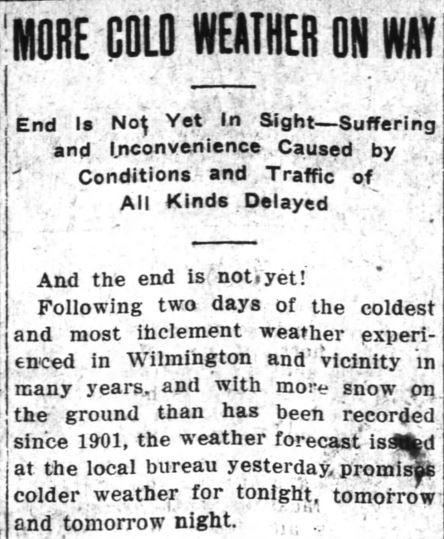 MORE COLD WEATHER ON WAY

End Is Not Yet In Sight—Suffering and Inconvenience Caused by Conditions and Traffic of All Kinds Delayed

And the end is not yet!

Following two days of the coldest and most inclement weather experienced in Wilmington and vicinity in many years, and with more snow on the ground than has been recorded since 1901, the weather forecast issued at the local bureau yesterday promises colder weather for tonight, tomorrow and tomorrow night.